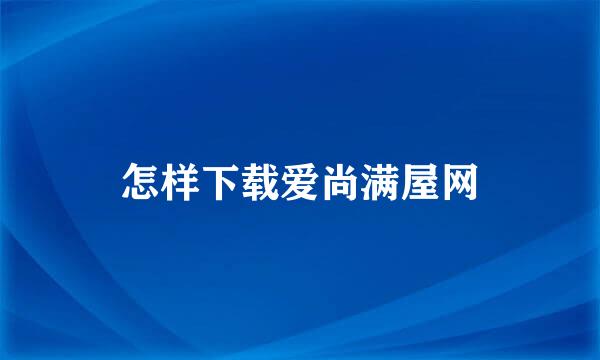 怎样下载爱尚满屋网